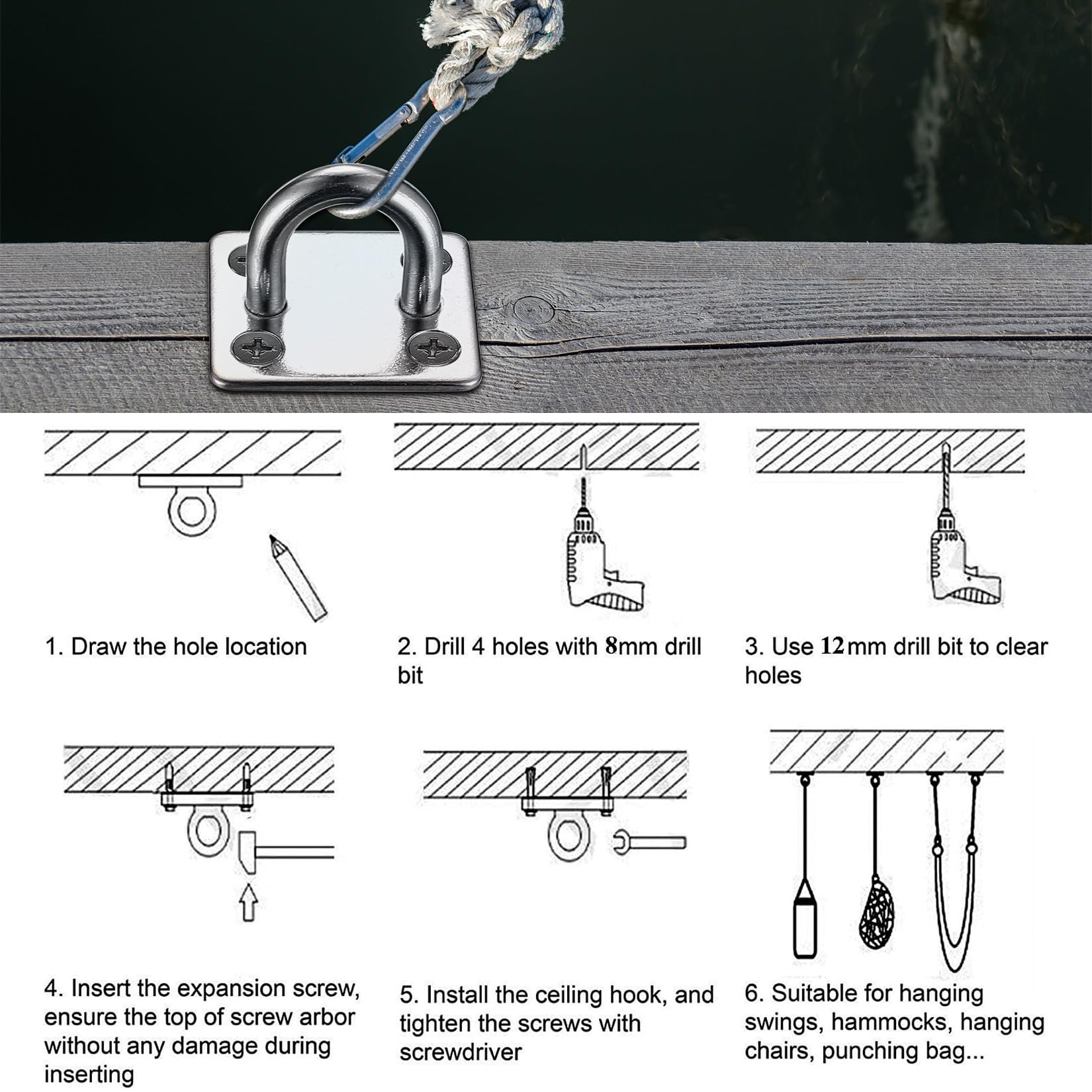 1. Draw the hole location

2. Drill 4 holes with 8mm drill bit

3. Use 12mm drill bit to clear holes

4. Insert the expansion screw, ensure the top of screw arbor without any damage during inserting

5. Install the ceiling hook, and tighten the screws with screwdriver

6. Suitable for hanging swings, hammocks, hanging chairs, punching bag...